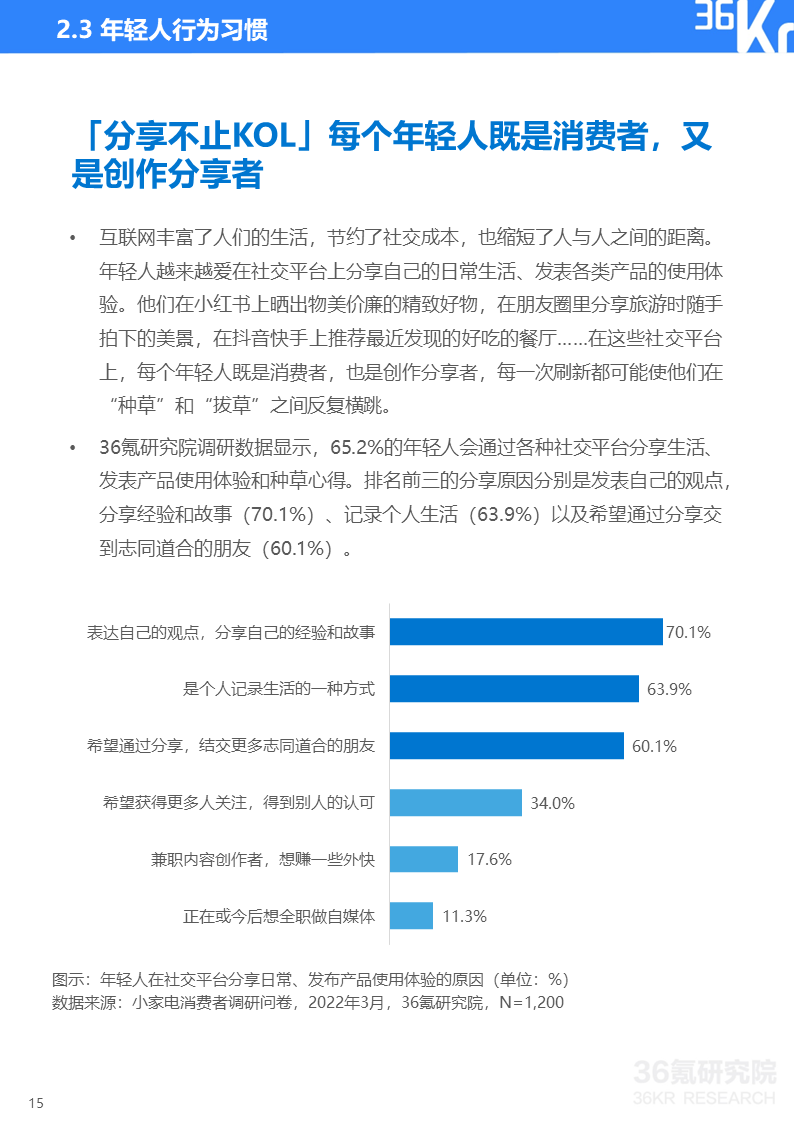 2.3 年轻人行为习惯

36Kr

「分享不止KOL」每个年轻人既是消费者，又是创作分享者

• 互联网丰富了人们的生活，节约了社交成本，也缩短了人与人之间的距离。年轻人越来越爱在社交平台上分享自己的日常生活、发表各类产品的使用体验。他们在小红书上晒出物美价廉的精致好物，在朋友圈里分享旅游时随手拍下的美景，在抖音快手上推荐最近发现的好吃的餐厅……在这些社交平台上，每个年轻人既是消费者，也是创作分享者，每一次刷新都可能使他们在“种草”和“拔草”之间反复横跳。

• 36氪研究院调研数据显示，65.2%的年轻人会通过各种社交平台分享生活、发表产品使用体验和种草心得。排名前三的分享原因分别是发表自己的观点，分享经验和故事（70.1%）、记录个人生活（63.9%）以及希望通过分享交到志同道合的朋友（60.1%）。

表达自己的观点，分享自己的经验和故事 70.1%
是个人记录生活的一种方式 63.9%
希望通过分享，结交更多志同道合的朋友 60.1%
希望获得更多人关注，得到别人的认可 34.0%
兼职内容创作者，想赚一些外快 17.6%
正在或今后想全职做自媒体 11.3%

图示：年轻人在社交平台分享日常、发布产品使用体验的原因（单位：%）
数据来源：小家电消费者调研问卷，2022年3月，36氪研究院，N=1,200

15

36氪研究院
36KR RESEARCH